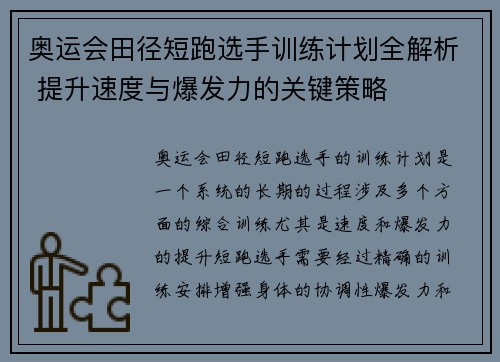 奥运会田径短跑选手训练计划全解析 提升速度与爆发力的关键策略

奥运会田径短跑选手的训练计划是一个系统的长期的过程涉及多个方面的综合训练尤其是速度和爆发力的提升短跑选手需要经过精确的训练安排增强身体的协调性爆发力和